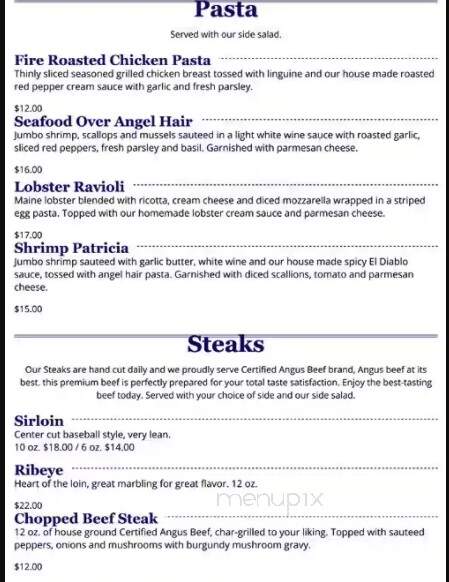 Pasta

Served with our side salad.

Fire Roasted Chicken Pasta
Thinly sliced seasoned grilled chicken breast tossed with linguine and our house made roasted red pepper cream sauce with garlic and fresh parsley.

$12.00

Seafood Over Angel Hair
Jumbo shrimp, scallops and mussels sauteed in a light white wine sauce with roasted garlic, sliced red peppers, fresh parsley and basil. Garnished with parmesan cheese.

$16.00

Lobster Ravioli
Maine lobster blended with ricotta, cream cheese and diced mozzarella wrapped in a striped egg pasta. Topped with our homemade lobster cream sauce and parmesan cheese.

$17.00

Shrimp Patricia
Jumbo shrimp sauteed with garlic butter, white wine and our house made spicy El Diablo sauce, tossed with angel hair pasta. Garnished with diced scallions, tomato and parmesan cheese.

$15.00

Steaks

Our Steaks are hand cut daily and we proudly serve Certified Angus Beef brand, Angus beef at its best. this premium beef is perfectly prepared for your total taste satisfaction. Enjoy the best-tasting beef today. Served with your choice of side and our side salad.

Sirloin
Center cut baseball style, very lean.
10 oz. $18.00 / 6 oz. $14.00

Ribeye
Heart of the loin, great marbling for great flavor. 12 oz.

$22.00

menupix

Chopped Beef Steak
12 oz. of house ground Certified Angus Beef, char-grilled to your liking. Topped with sauteed peppers, onions and mushrooms with burgundy mushroom gravy.

$12.00